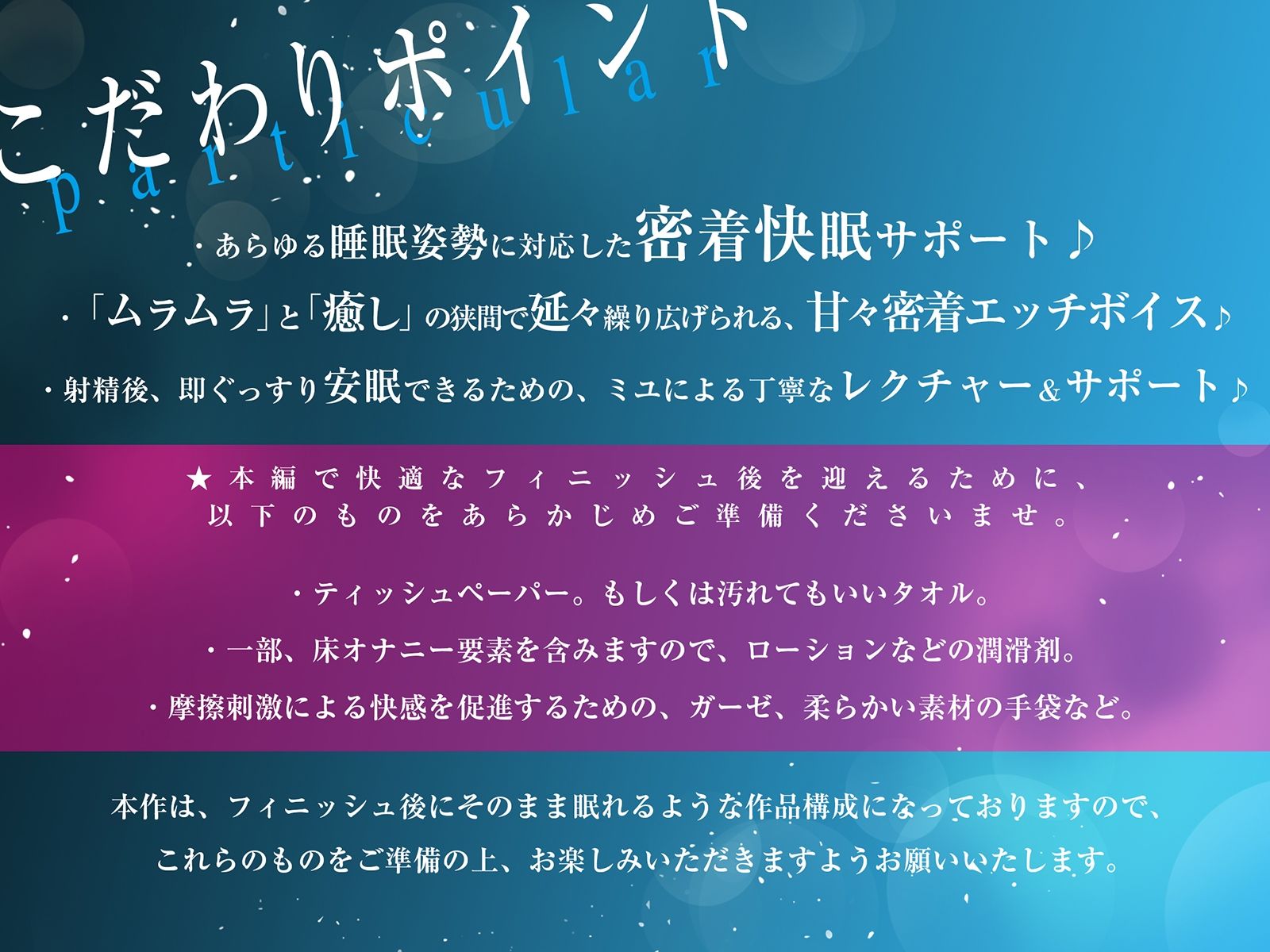 こだわりポイント
particular

・あらゆる睡眠姿勢に対応した密着快眠サポート♪

・「ムラムラ」と「癒し」の狭間で延々繰り広げられる、甘々密着エッチボイス♪

・射精後、即ぐっすり安眠できるための、ミユによる丁寧なレクチャー&サポート♪

★本編で快適なフィニッシュ後を迎えるために、以下のものをあらかじめご準備くださいませ。

・ティッシュペーパー。もしくは汚れてもいいタオル。

・一部、床オナニー要素を含みますので、ローションなどの潤滑剤。

・摩擦刺激による快感を促進するための、ガーゼ、柔らかい素材の手袋など。

本作は、フィニッシュ後にそのまま眠れるような作品構成になっておりますので、これらのものをご準備の上、お楽しみいただきますようお願いいたします。